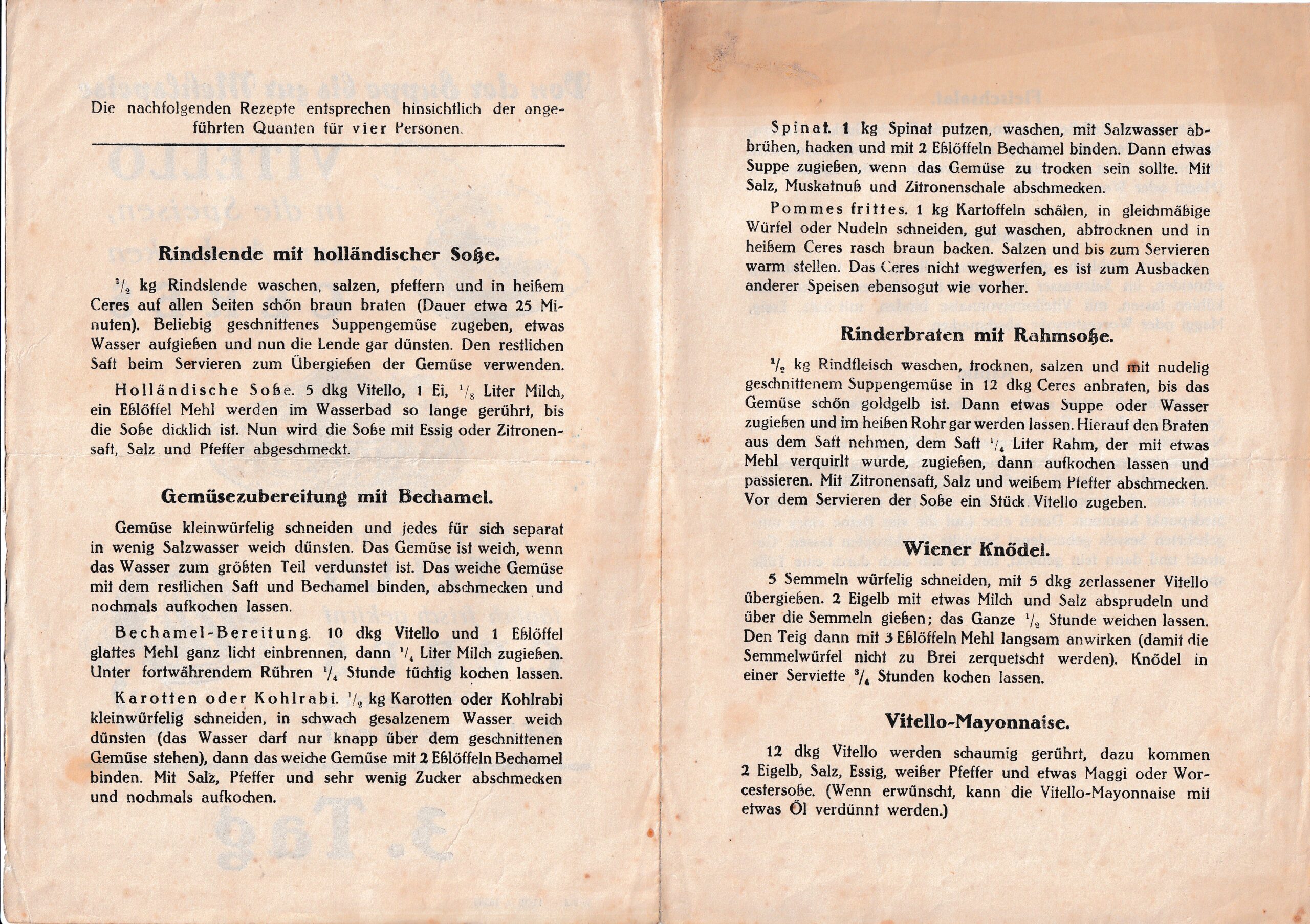 Die nachfolgenden Rezepte entsprechen hinsichtlich der angeführten Quanten für vier Personen.

Rindslende mit holländischer Soße.

$\frac{1}{2}$ kg Rindslende waschen, salzen, pfeffern und in heißem Ceres auf allen Seiten schön braun braten (Dauer etwa 25 Minuten). Beliebig geschnittenes Suppengemüse zugeben, etwas Wasser aufgießen und nun die Lende gar dünsten. Den restlichen Saft beim Servieren zum Übergießen der Gemüse verwenden.

Holländische Soße. 5 dkg Vitello, 1 Ei, $\frac{1}{8}$ Liter Milch, ein Eßlöffel Mehl werden im Wasserbad so lange gerührt, bis die Soße dicklich ist. Nun wird die Soße mit Essig oder Zitronensaft, Salz und Pfeffer abgeschmeckt.

Gemüsezubereitung mit Bechamel.

Gemüse kleinwürfelig schneiden und jedes für sich separat in wenig Salzwasser weich dünsten. Das Gemüse ist weich, wenn das Wasser zum größten Teil verdunstet ist. Das weiche Gemüse mit dem restlichen Saft und Bechamel binden, abschmecken und nochmals aufkochen lassen.

Bechamel-Bereitung. 10 dkg Vitello und 1 Eßlöffel glattes Mehl ganz licht einbrennen, dann $\frac{1}{4}$ Liter Milch zugießen. Unter fortwährendem Rühren $\frac{1}{4}$ Stunde tüchtig kochen lassen.

Karotten oder Kohlrabi. $\frac{1}{2}$ kg Karotten oder Kohlrabi kleinwürfelig schneiden, in schwach gesalzenem Wasser weich dünsten (das Wasser darf nur knapp über dem geschnittenen Gemüse stehen), dann das weiche Gemüse mit 2 Eßlöffeln Bechamel binden. Mit Salz, Pfeffer und sehr wenig Zucker abschmecken und nochmals aufkochen.

Spinat. 1 kg Spinat putzen, waschen, mit Salzwasser abbrühen, hacken und mit 2 Eßlöffeln Bechamel binden. Dann etwas Suppe zugießen, wenn das Gemüse zu trocken sein sollte. Mit Salz, Muskatnuß und Zitronenschale abschmecken.

Pommes frittes. 1 kg Kartoffeln schälen, in gleichmäßige Würfel oder Nudeln schneiden, gut waschen, abtrocknen und in heißem Ceres rasch braun backen. Salzen und bis zum Servieren warm stellen. Das Ceres nicht wegwerfen, es ist zum Ausbacken anderer Speisen ebensogut wie vorher.

Rinderbraten mit Rahmsoße.

$\frac{1}{2}$ kg Rindfleisch waschen, trocknen, salzen und mit nudelig geschnittenem Suppengemüse in 12 dkg Ceres anbraten, bis das Gemüse schön goldgelb ist. Dann etwas Suppe oder Wasser zugießen und im heißen Rohr gar werden lassen. Hierauf den Braten aus dem Saft nehmen, dem Saft $\frac{1}{4}$ Liter Rahm, der mit etwas Mehl verquirlt wurde, zugießen, dann aufkochen lassen und passieren. Mit Zitronensaft, Salz und weißem Pfeffer abschmecken. Vor dem Servieren der Soße ein Stück Vitello zugeben.

Wiener Knödel.

5 Semmeln würfelig schneiden, mit 5 dkg zerlassener Vitello übergießen. 2 Eigelb mit etwas Milch und Salz absprudeln und über die Semmeln gießen; das Ganze $\frac{1}{2}$ Stunde weichen lassen. Den Teig dann mit 3 Eßlöffeln Mehl langsam anwirken (damit die Semmelwürfel nicht zu Brei zerquetscht werden). Knödel in einer Serviette $\frac{3}{4}$ Stunden kochen lassen.

Vitello-Mayonnaise.

12 dkg Vitello werden schaumig gerührt, dazu kommen 2 Eigelb, Salz, Essig, weißer Pfeffer und etwas Maggi oder Worcestersoße. (Wenn erwünscht, kann die Vitello-Mayonnaise mit etwas Öl verdünnt werden.)